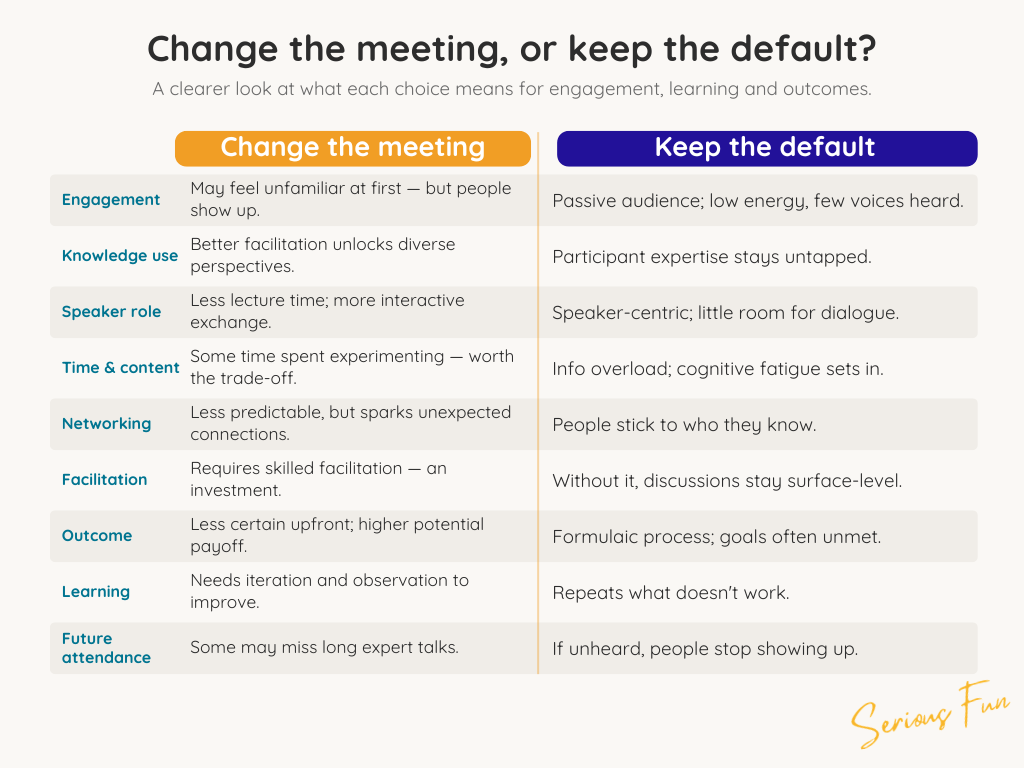 Change the meeting, or keep the default?

A clearer look at what each choice means for engagement, learning and outcomes.

| | Change the meeting | Keep the default |
|---|---|---|
| Engagement | May feel unfamiliar at first — but people show up. | Passive audience; low energy, few voices heard. |
| Knowledge use | Better facilitation unlocks diverse perspectives. | Participant expertise stays untapped. |
| Speaker role | Less lecture time; more interactive exchange. | Speaker-centric; little room for dialogue. |
| Time & content | Some time spent experimenting — worth the trade-off. | Info overload; cognitive fatigue sets in. |
| Networking | Less predictable, but sparks unexpected connections. | People stick to who they know. |
| Facilitation | Requires skilled facilitation — an investment. | Without it, discussions stay surface-level. |
| Outcome | Less certain upfront; higher potential payoff. | Formulaic process; goals often unmet. |
| Learning | Needs iteration and observation to improve. | Repeats what doesn't work. |
| Future attendance | Some may miss long expert talks. | If unheard, people stop showing up. |

Serious Fun